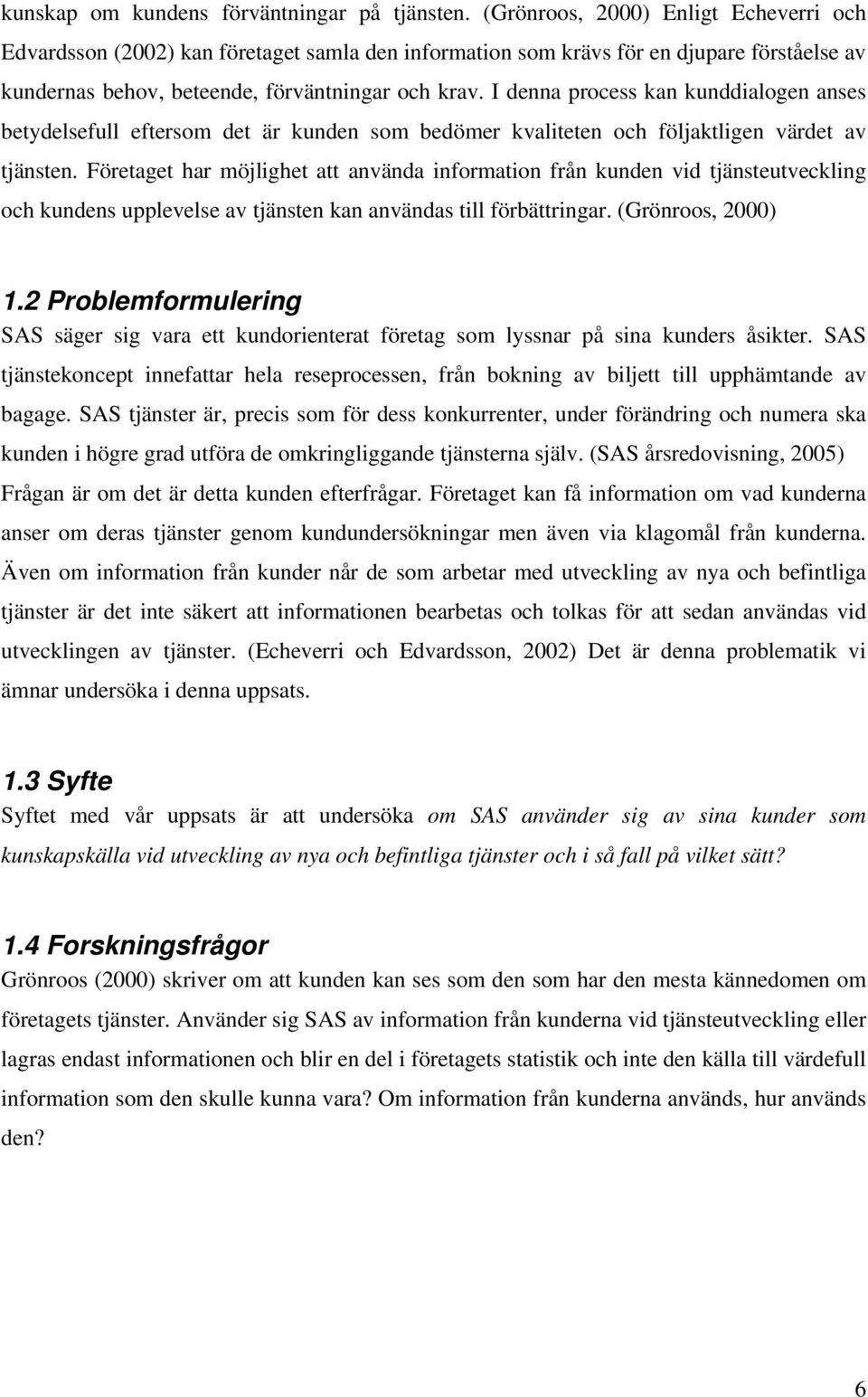 kunskap om kundens förväntningar på tjänsten. (Grönroos, 2000) Enligt Echeverri och Edvardsson (2002) kan företaget samla den information som krävs för en djupare förståelse av kundernas behov, beteende, förväntningar och krav. I denna process kan kunddialogen anses betydelsefull eftersom det är kunden som bedömer kvaliteten och följaktligen värdet av tjänsten. Företaget har möjlighet att använda information från kunden vid tjänsteutveckling och kundens upplevelse av tjänsten kan användas till förbättringar. (Grönroos, 2000)

1.2 Problemformulering

SAS säger sig vara ett kundorienterat företag som lyssnar på sina kunders åsikter. SAS tjänstekoncept innefattar hela reseprocessen, från bokning av biljett till upphämtande av bagage. SAS tjänster är, precis som för dess konkurrenter, under förändring och numera ska kunden i högre grad utföra de omkringliggande tjänsterna själv. (SAS årsredovisning, 2005) Frågan är om det är detta kunden efterfrågar. Företaget kan få information om vad kunderna anser om deras tjänster genom kundundersökningar men även via klagomål från kunderna. Även om information från kunder når de som arbetar med utveckling av nya och befintliga tjänster är det inte säkert att informationen bearbetas och tolkas för att sedan användas vid utvecklingen av tjänster. (Echeverri och Edvardsson, 2002) Det är denna problematik vi ämnar undersöka i denna uppsats.

1.3 Syfte

Syftet med vår uppsats är att undersöka om SAS använder sig av sina kunder som kunskapskälla vid utveckling av nya och befintliga tjänster och i så fall på vilket sätt?

1.4 Forskningsfrågor

Grönroos (2000) skriver om att kunden kan ses som den som har den mesta kännedomen om företagets tjänster. Använder sig SAS av information från kunderna vid tjänsteutveckling eller lagras endast informationen och blir en del i företagets statistik och inte den källa till värdefull information som den skulle kunna vara? Om information från kunderna används, hur används den?

6